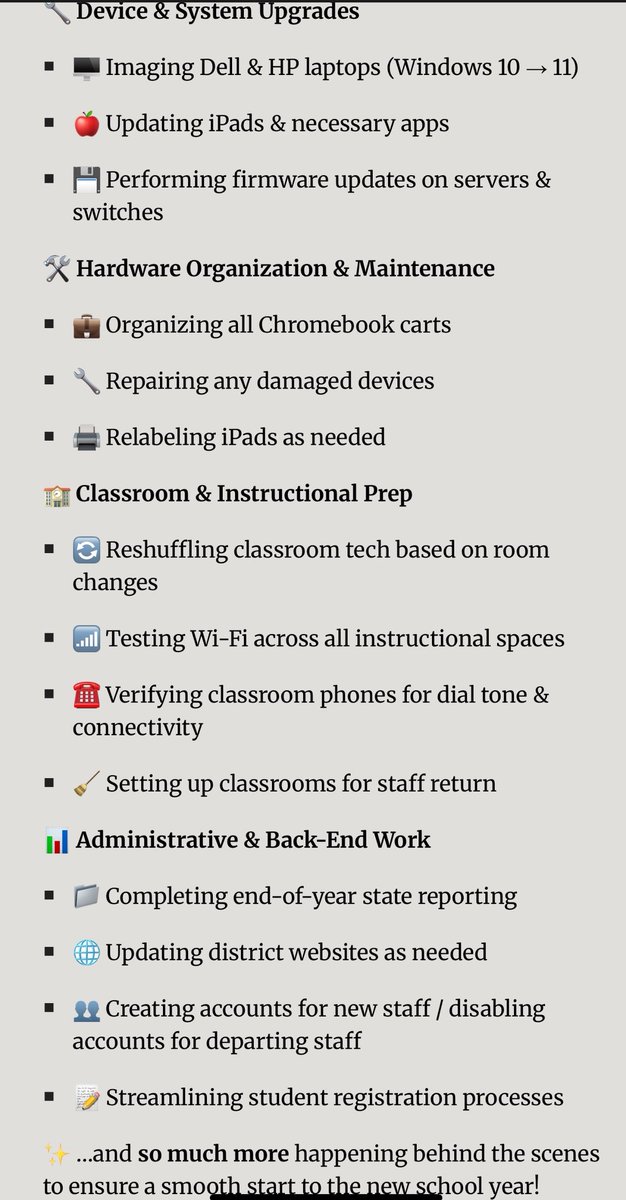 🔧 Device & System Upgrades

▪ 🖥️ Imaging Dell & HP laptops (Windows 10 → 11)

▪ 🍎 Updating iPads & necessary apps

▪ 💾 Performing firmware updates on servers & switches

🛠️ Hardware Organization & Maintenance

▪ 💼 Organizing all Chromebook carts

▪ 🔧 Repairing any damaged devices

▪ 🖨️ Relabeling iPads as needed

🏫 Classroom & Instructional Prep

▪ 🔄 Reshuffling classroom tech based on room changes

▪ 📶 Testing Wi-Fi across all instructional spaces

▪ ☎️ Verifying classroom phones for dial tone & connectivity

▪ 🧹 Setting up classrooms for staff return

📊 Administrative & Back-End Work

▪ 📁 Completing end-of-year state reporting

▪ 🌐 Updating district websites as needed

▪ 👥 Creating accounts for new staff / disabling accounts for departing staff

▪ 📝 Streamlining student registration processes

✨ ...and so much more happening behind the scenes to ensure a smooth start to the new school year!